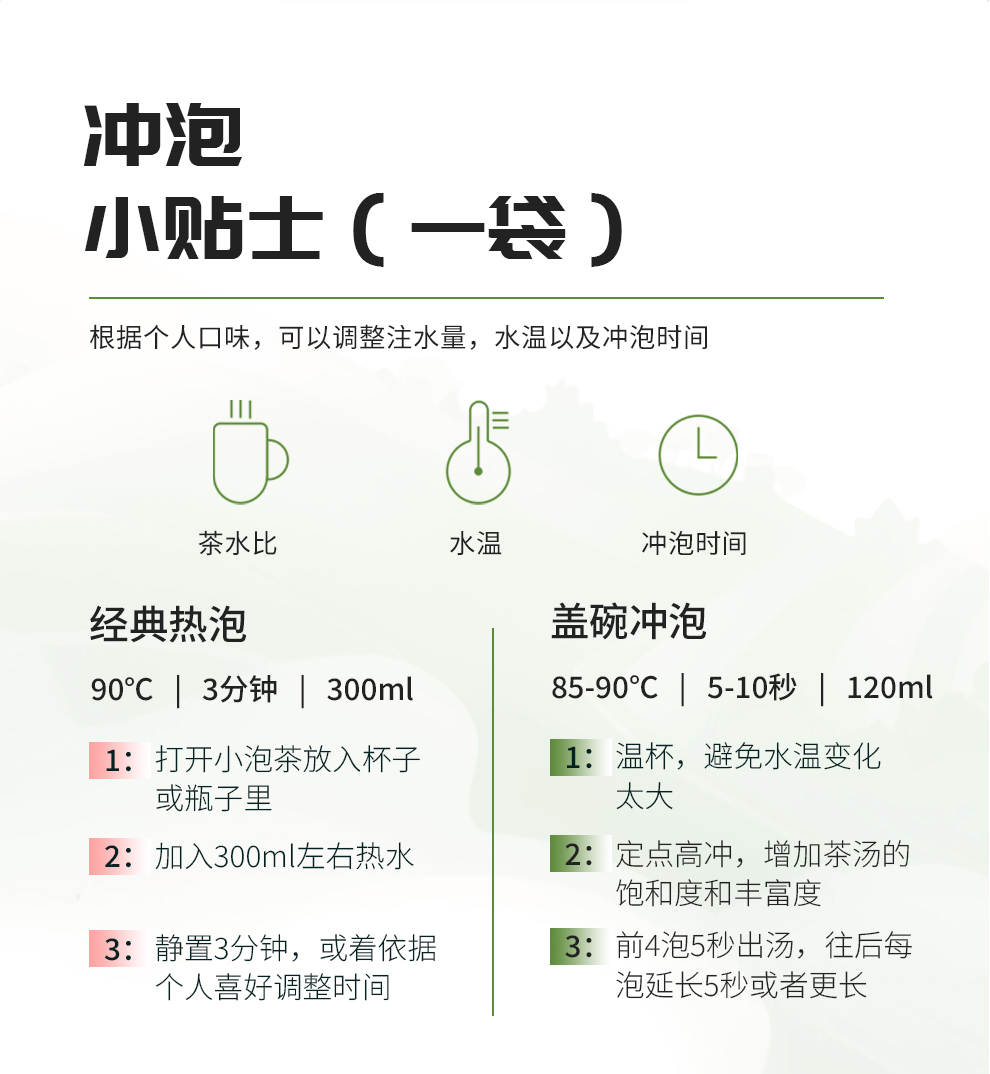 冲泡
小贴士（一袋）

根据个人口味，可以调整注水量，水温以及冲泡时间

茶水比

水温

冲泡时间

经典热泡

90℃ | 3分钟 | 300ml

1：打开小泡茶放入杯子或瓶子里

2：加入300ml左右热水

3：静置3分钟，或着依据个人喜好调整时间

盖碗冲泡

85-90℃ | 5-10秒 | 120ml

1：温杯，避免水温变化太大

2：定点高冲，增加茶汤的饱和度和丰富度

3：前4泡5秒出汤，往后每泡延长5秒或者更长